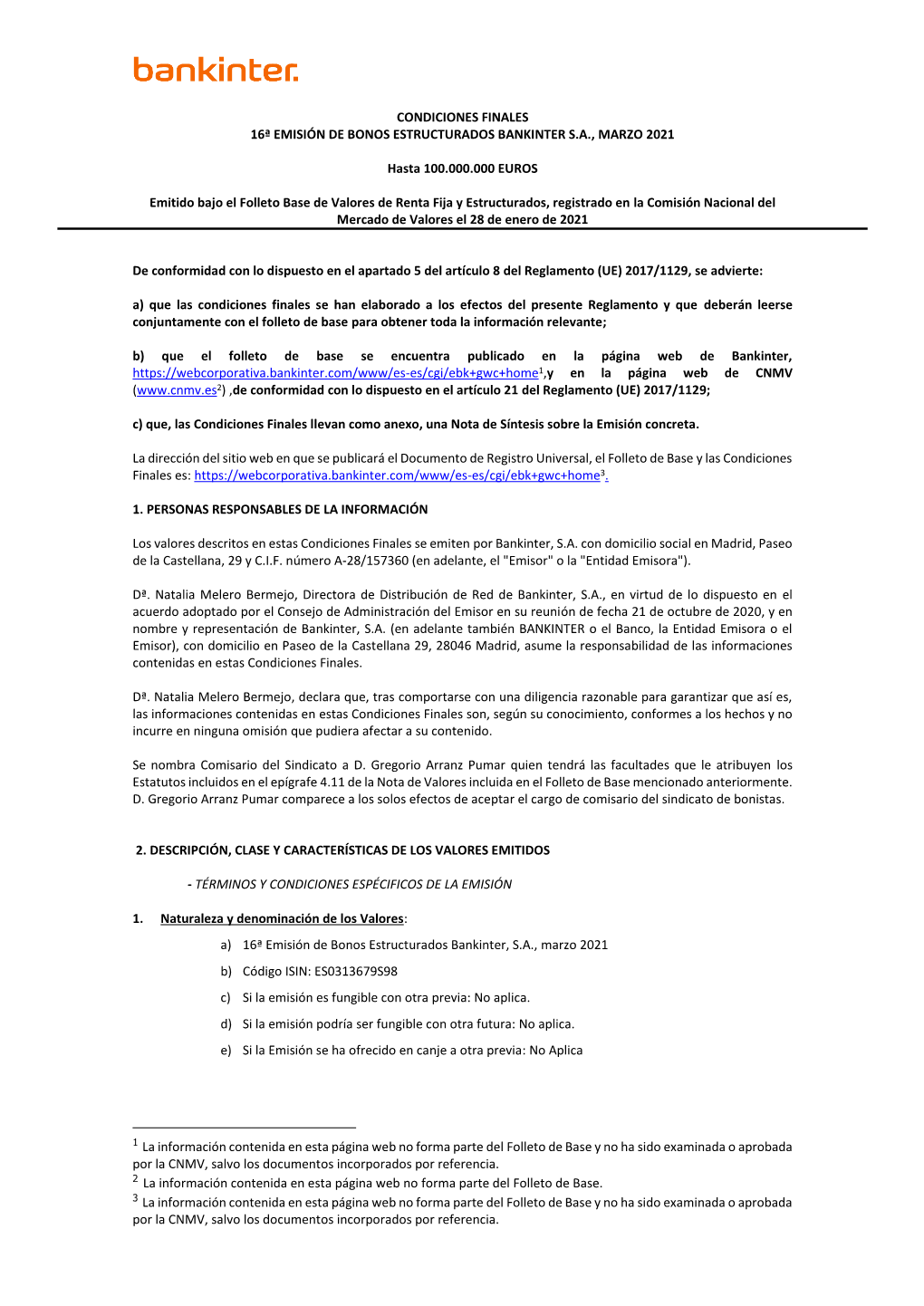 bankinter.

CONDICIONES FINALES
16ª EMISIÓN DE BONOS ESTRUCTURADOS BANKINTER S.A., MARZO 2021

Hasta 100.000.000 EUROS

Emitido bajo el Folleto Base de Valores de Renta Fija y Estructurados, registrado en la Comisión Nacional del Mercado de Valores el 28 de enero de 2021

De conformidad con lo dispuesto en el apartado 5 del artículo 8 del Reglamento (UE) 2017/1129, se advierte:

a) que las condiciones finales se han elaborado a los efectos del presente Reglamento y que deberán leerse conjuntamente con el folleto de base para obtener toda la información relevante;

b) que el folleto de base se encuentra publicado en la página web de Bankinter, https://webcorporativa.bankinter.com/www/es-es/cgi/ebk+gwc+home$^1$,y en la página web de CNMV (www.cnmv.es$^2$) ,de conformidad con lo dispuesto en el artículo 21 del Reglamento (UE) 2017/1129;

c) que, las Condiciones Finales llevan como anexo, una Nota de Síntesis sobre la Emisión concreta.

La dirección del sitio web en que se publicará el Documento de Registro Universal, el Folleto de Base y las Condiciones Finales es: https://webcorporativa.bankinter.com/www/es-es/cgi/ebk+gwc+home$^3$.

1. PERSONAS RESPONSABLES DE LA INFORMACIÓN

Los valores descritos en estas Condiciones Finales se emiten por Bankinter, S.A. con domicilio social en Madrid, Paseo de la Castellana, 29 y C.I.F. número A-28/157360 (en adelante, el "Emisor" o la "Entidad Emisora").

Dª. Natalia Melero Bermejo, Directora de Distribución de Red de Bankinter, S.A., en virtud de lo dispuesto en el acuerdo adoptado por el Consejo de Administración del Emisor en su reunión de fecha 21 de octubre de 2020, y en nombre y representación de Bankinter, S.A. (en adelante también BANKINTER o el Banco, la Entidad Emisora o el Emisor), con domicilio en Paseo de la Castellana 29, 28046 Madrid, asume la responsabilidad de las informaciones contenidas en estas Condiciones Finales.

Dª. Natalia Melero Bermejo, declara que, tras comportarse con una diligencia razonable para garantizar que así es, las informaciones contenidas en estas Condiciones Finales son, según su conocimiento, conformes a los hechos y no incurre en ninguna omisión que pudiera afectar a su contenido.

Se nombra Comisario del Sindicato a D. Gregorio Arranz Pumar quien tendrá las facultades que le atribuyen los Estatutos incluidos en el epígrafe 4.11 de la Nota de Valores incluida en el Folleto de Base mencionado anteriormente. D. Gregorio Arranz Pumar comparece a los solos efectos de aceptar el cargo de comisario del sindicato de bonistas.

2. DESCRIPCIÓN, CLASE Y CARACTERÍSTICAS DE LOS VALORES EMITIDOS

- TÉRMINOS Y CONDICIONES ESPÉCIFICOS DE LA EMISIÓN

1. Naturaleza y denominación de los Valores:

a) 16ª Emisión de Bonos Estructurados Bankinter, S.A., marzo 2021

b) Código ISIN: ES0313679S98

c) Si la emisión es fungible con otra previa: No aplica.

d) Si la emisión podría ser fungible con otra futura: No aplica.

e) Si la Emisión se ha ofrecido en canje a otra previa: No Aplica

$^1$ La información contenida en esta página web no forma parte del Folleto de Base y no ha sido examinada o aprobada por la CNMV, salvo los documentos incorporados por referencia.
$^2$ La información contenida en esta página web no forma parte del Folleto de Base.
$^3$ La información contenida en esta página web no forma parte del Folleto de Base y no ha sido examinada o aprobada por la CNMV, salvo los documentos incorporados por referencia.